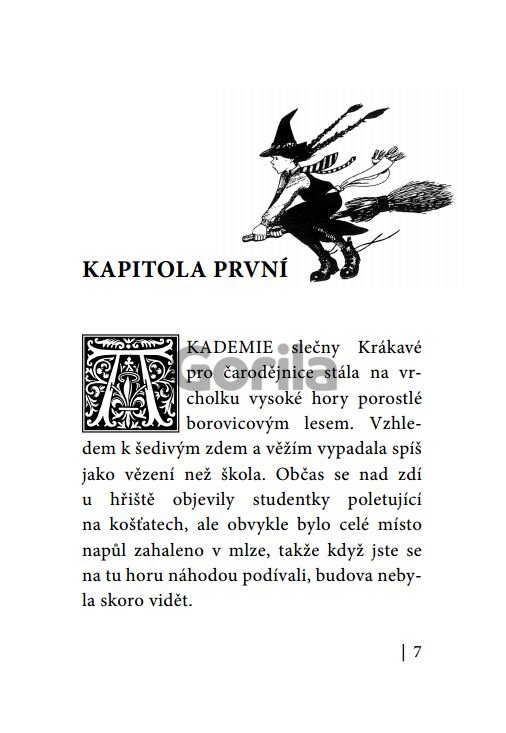 KAPITOLA PRVNÍ

AKADEMIE slečny Krákavé pro čarodějnice stála na vrcholku vysoké hory porostlé borovicovým lesem. Vzhledem k šedivým zdem a věžím vypadala spíš jako vězení než škola. Občas se nad zdí u hřiště objevily studentky poletující na košťatech, ale obvykle bylo celé místo napůl zahaleno v mlze, takže když jste se na tu horu náhodou podívali, budova nebyla skoro vidět.

Gorila

| 7